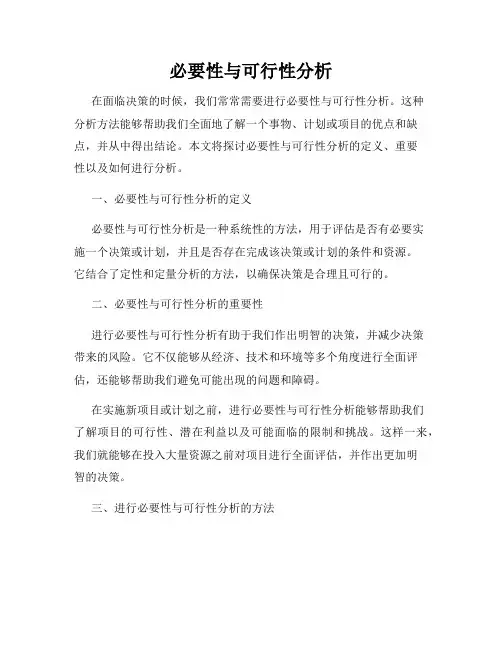 必要性与可行性分析

在面临决策的时候，我们常常需要进行必要性与可行性分析。这种分析方法能够帮助我们全面地了解一个事物、计划或项目的优点和缺点，并从中得出结论。本文将探讨必要性与可行性分析的定义、重要性以及如何进行分析。

一、必要性与可行性分析的定义

必要性与可行性分析是一种系统性的方法，用于评估是否有必要实施一个决策或计划，并且是否存在完成该决策或计划的条件和资源。它结合了定性和定量分析的方法，以确保决策是合理且可行的。

二、必要性与可行性分析的重要性

进行必要性与可行性分析有助于我们作出明智的决策，并减少决策带来的风险。它不仅能够从经济、技术和环境等多个角度进行全面评估，还能够帮助我们避免可能出现的问题和障碍。

在实施新项目或计划之前，进行必要性与可行性分析能够帮助我们了解项目的可行性、潜在利益以及可能面临的限制和挑战。这样一来，我们就能够在投入大量资源之前对项目进行全面评估，并作出更加明智的决策。

三、进行必要性与可行性分析的方法